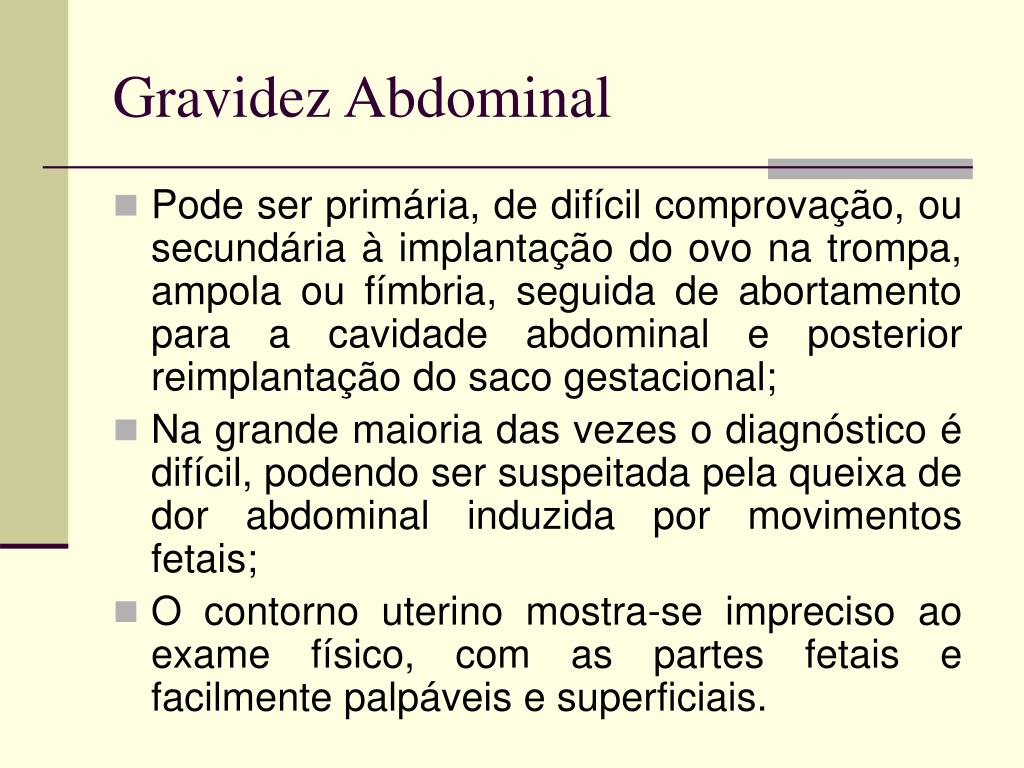 Gravidez Abdominal

Pode ser primária, de difícil comprovação, ou secundária à implantação do ovo na trompa, ampola ou fímbria, seguida de abortamento para a cavidade abdominal e posterior reimplantação do saco gestacional;

Na grande maioria das vezes o diagnóstico é difícil, podendo ser suspeitada pela queixa de dor abdominal induzida por movimentos fetais;

O contorno uterino mostra-se impreciso ao exame físico, com as partes fetais e facilmente palpáveis e superficiais.